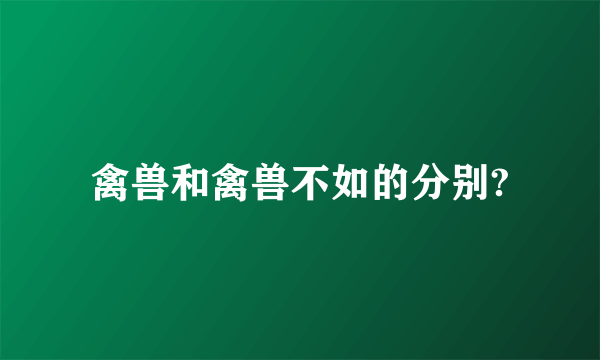 禽兽和禽兽不如的分别?